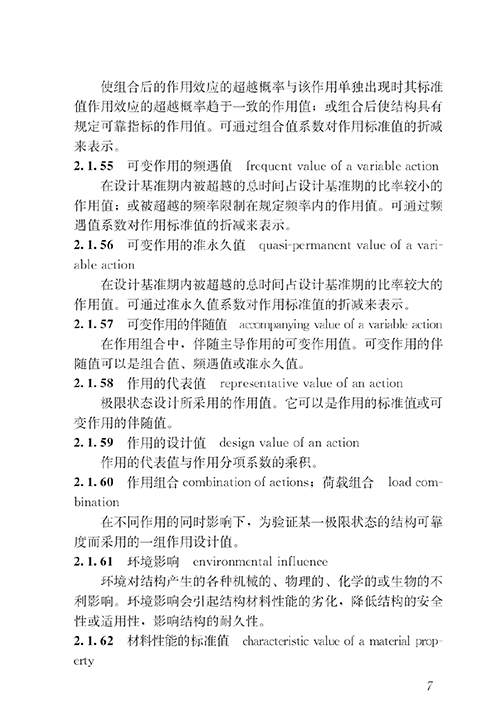 使组合后的作用效应的超越概率与该作用单独出现时其标准值作用效应的超越概率趋于一致的作用值；或组合后使结构具有规定可靠指标的作用值。可通过组合值系数对作用标准值的折减来表示。

2.1.55 可变作用的频遇值 frequent value of a variable action

在设计基准期内被超越的总时间占设计基准期的比率较小的作用值；或被超越的频率限制在规定频率内的作用值。可通过频遇值系数对作用标准值的折减来表示。

2.1.56 可变作用的准永久值 quasi-permanent value of a variable action

在设计基准期内被超越的总时间占设计基准期的比率较大的作用值。可通过准永久值系数对作用标准值的折减来表示。

2.1.57 可变作用的伴随值 accompanying value of a variable action

在作用组合中，伴随主导作用的可变作用值。可变作用的伴随值可以是组合值、频遇值或准永久值。

2.1.58 作用的代表值 representative value of an action

极限状态设计所采用的作用值。它可以是作用的标准值或可变作用的伴随值。

2.1.59 作用的设计值 design value of an action

作用的代表值与作用分项系数的乘积。

2.1.60 作用组合 combination of actions；荷载组合 load combination

在不同作用的同时影响下，为验证某一极限状态的结构可靠度而采用的一组作用设计值。

2.1.61 环境影响 environmental influence

环境对结构产生的各种机械的、物理的、化学的或生物的不利影响。环境影响会引起结构材料性能的劣化，降低结构的安全性或适用性，影响结构的耐久性。

2.1.62 材料性能的标准值 characteristic value of a material property

7